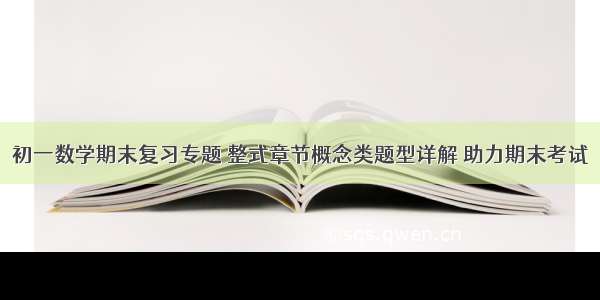 初一数学期末复习专题 整式章节概念类题型详解 助力期末考试

scs.qwen.cn